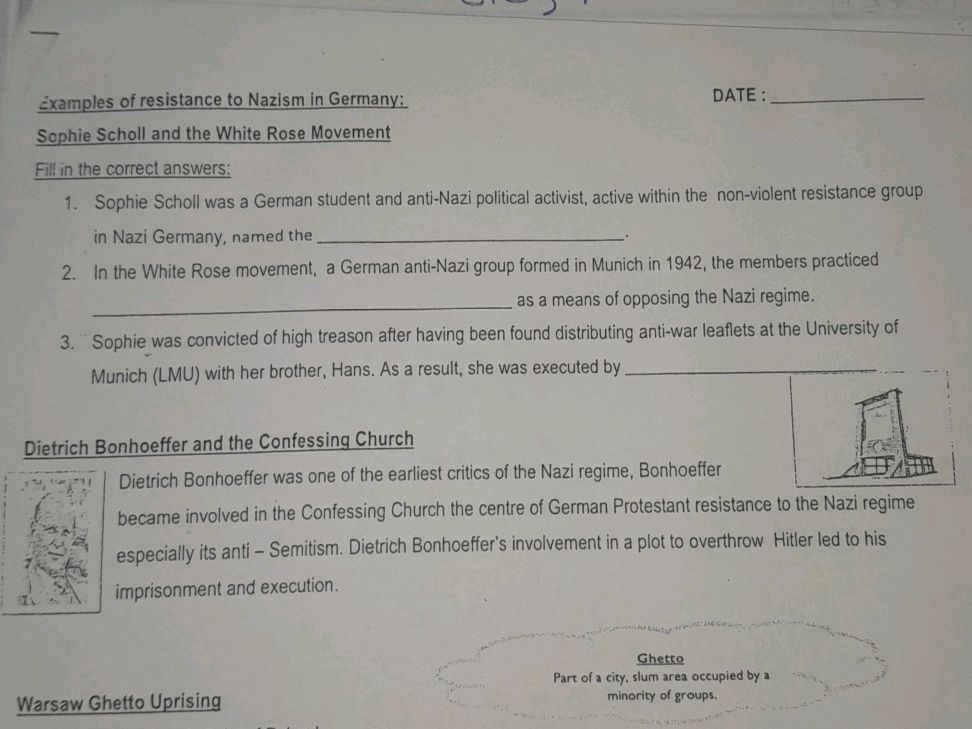 Examples of resistance to Nazism in Germany:

DATE : ____________

Sophie Scholl and the White Rose Movement

Fill in the correct answers:

1. Sophie Scholl was a German student and anti-Nazi political activist, active within the non-violent resistance group in Nazi Germany, named the ________________________.

2. In the White Rose movement, a German anti-Nazi group formed in Munich in 1942, the members practiced ________________________ as a means of opposing the Nazi regime.

3. Sophie was convicted of high treason after having been found distributing anti-war leaflets at the University of Munich (LMU) with her brother, Hans. As a result, she was executed by ________________________

Dietrich Bonhoeffer and the Confessing Church

Dietrich Bonhoeffer was one of the earliest critics of the Nazi regime, Bonhoeffer became involved in the Confessing Church the centre of German Protestant resistance to the Nazi regime especially its anti – Semitism. Dietrich Bonhoeffer's involvement in a plot to overthrow Hitler led to his imprisonment and execution.

Ghetto
Part of a city, slum area occupied by a minority of groups.

Warsaw Ghetto Uprising